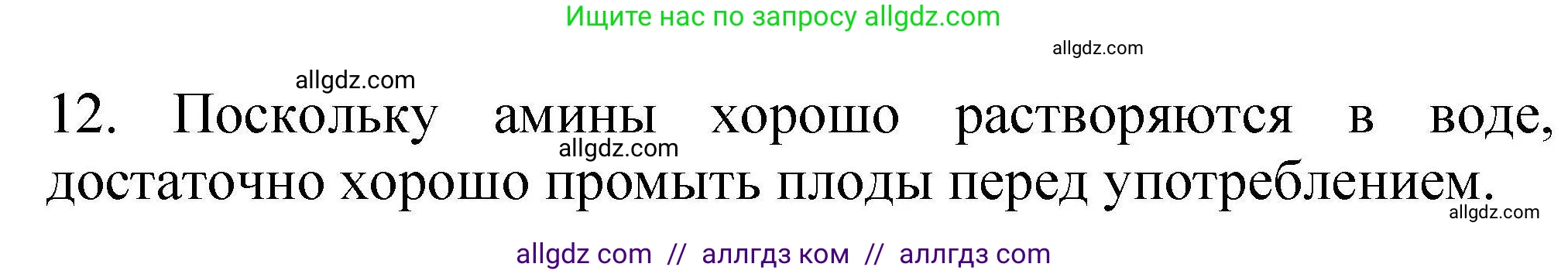 Ищите нас по запросу allgdz.com

allgdz.com

allgdz.com

12. Поскольку амины хорошо растворяются в воде, достаточно хорошо промыть плоды перед употреблением.

allgdz.com

allgdz.com

allgdz com // аллгдз ком // аллгдз com